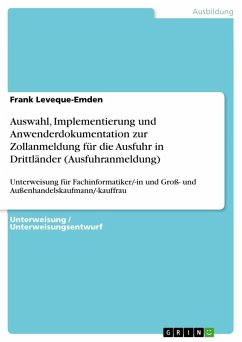 Ausbildung

Frank Leveque-Emden

Auswahl, Implementierung und Anwenderdokumentation zur Zollanmeldung für die Ausfuhr in Drittländer (Ausfuhranmeldung)

Unterweisung für Fachinformatiker/-in und Groß- und Außenhandelskaufmann/-kauffrau

Unterweisung / Unterweisungsentwurf

GRIN